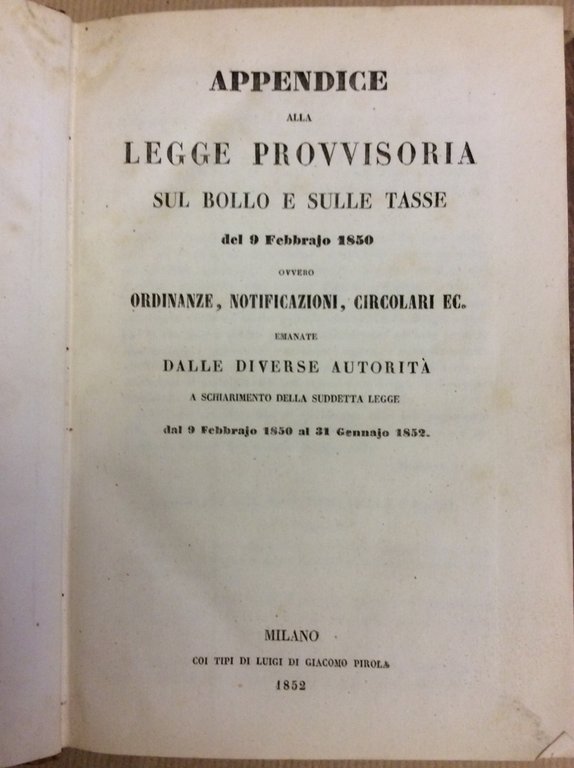 APPENDICE

ALLA

LEGGE PROVVISORIA

SUL BOLLO E SULLE TASSE

del 9 Febbrajo 1850

OVVERO

ORDINANZE, NOTIFICAZIONI, CIRCOLARI EC.

EMANATE

DALLE DIVERSE AUTORITÀ

A SCHIARIMENTO DELLA SUDDETTA LEGGE

dal 9 Febbrajo 1850 al 31 Gennajo 1852.

MILANO

COI TIPI DI LUIGI DI GIACOMO PIROLA

1852